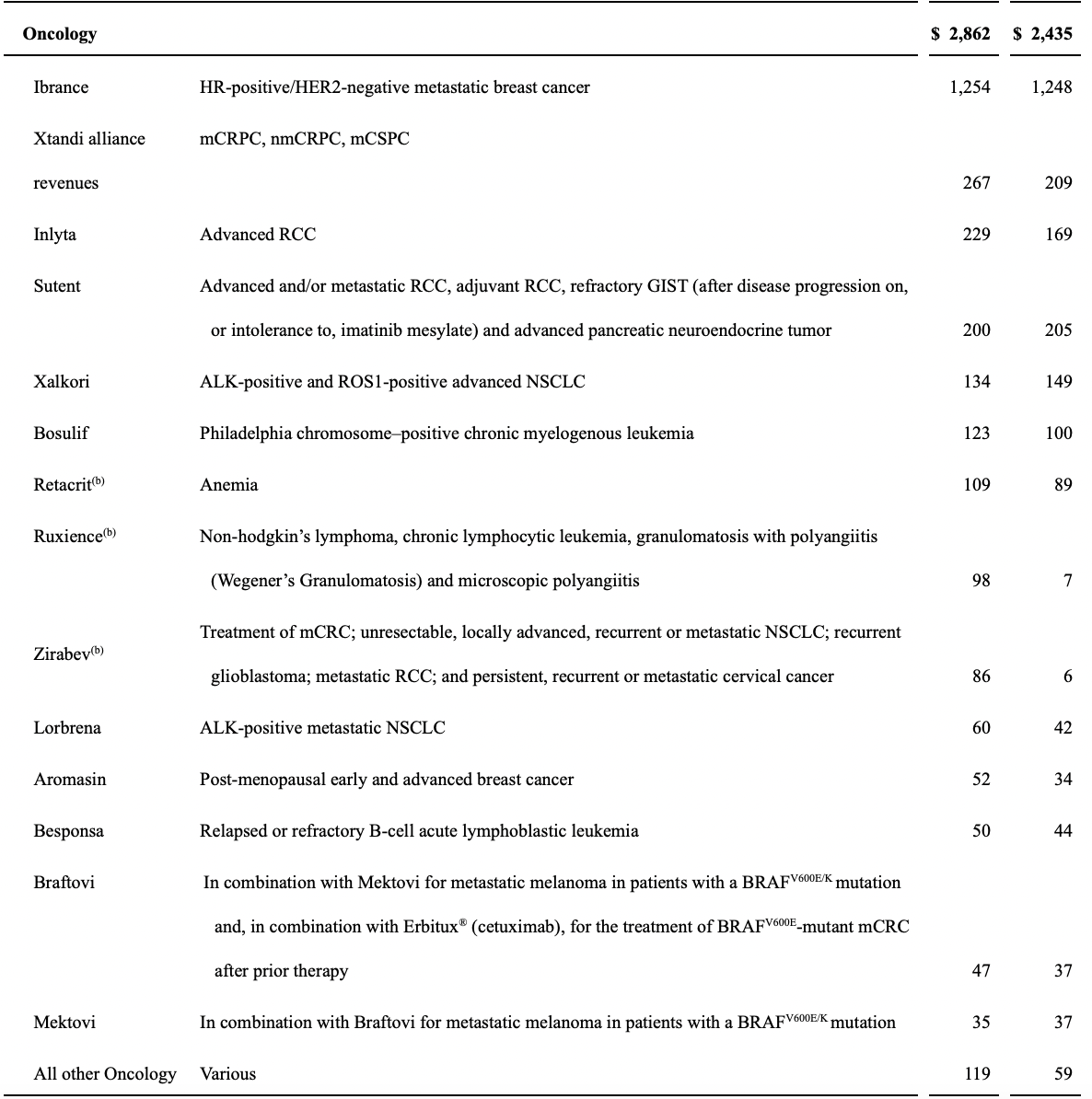 | Oncology | | $ 2,862 | $ 2,435 |
|---|---|---|---|
| Ibrance | HR-positive/HER2-negative metastatic breast cancer | 1,254 | 1,248 |
| Xtandi alliance revenues | mCRPC, nmCRPC, mCSPC | 267 | 209 |
| Inlyta | Advanced RCC | 229 | 169 |
| Sutent | Advanced and/or metastatic RCC, adjuvant RCC, refractory GIST (after disease progression on, or intolerance to, imatinib mesylate) and advanced pancreatic neuroendocrine tumor | 200 | 205 |
| Xalkori | ALK-positive and ROS1-positive advanced NSCLC | 134 | 149 |
| Bosulif | Philadelphia chromosome–positive chronic myelogenous leukemia | 123 | 100 |
| Retacrit$^{(b)}$ | Anemia | 109 | 89 |
| Ruxience$^{(b)}$ | Non-hodgkin's lymphoma, chronic lymphocytic leukemia, granulomatosis with polyangiitis (Wegener's Granulomatosis) and microscopic polyangiitis | 98 | 7 |
| Zirabev$^{(b)}$ | Treatment of mCRC; unresectable, locally advanced, recurrent or metastatic NSCLC; recurrent glioblastoma; metastatic RCC; and persistent, recurrent or metastatic cervical cancer | 86 | 6 |
| Lorbrena | ALK-positive metastatic NSCLC | 60 | 42 |
| Aromasin | Post-menopausal early and advanced breast cancer | 52 | 34 |
| Besponsa | Relapsed or refractory B-cell acute lymphoblastic leukemia | 50 | 44 |
| Braftovi | In combination with Mektovi for metastatic melanoma in patients with a BRAF$^{V600E/K}$ mutation and, in combination with Erbitux® (cetuximab), for the treatment of BRAF$^{V600E}$-mutant mCRC after prior therapy | 47 | 37 |
| Mektovi | In combination with Braftovi for metastatic melanoma in patients with a BRAF$^{V600E/K}$ mutation | 35 | 37 |
| All other Oncology | Various | 119 | 59 |